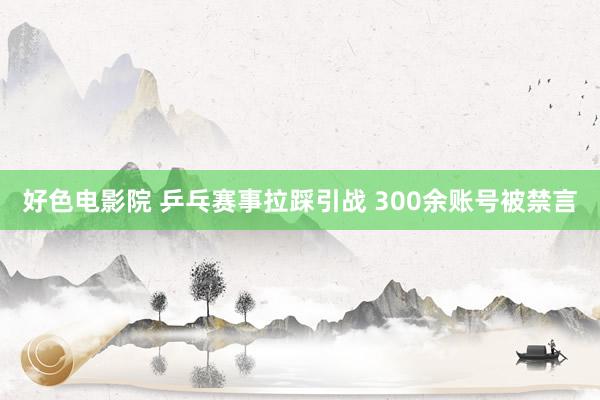 好色电影院 乒乓赛事拉踩引战 300余账号被禁言